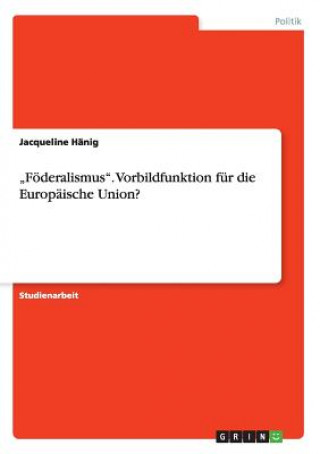 Politik

Jacqueline Hänig

„Föderalismus“. Vorbildfunktion für die Europäische Union?

Studienarbeit

GRIN